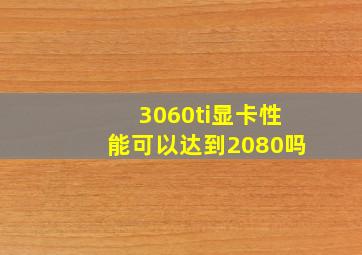 3060ti显卡性能可以达到2080吗